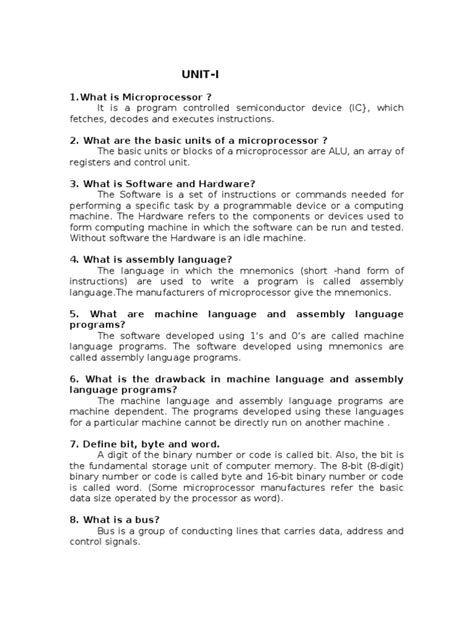 UNIT-I

1.What is Microprocessor ?
It is a program controlled semiconductor device (IC}, which fetches, decodes and executes instructions.

2. What are the basic units of a microprocessor ?
The basic units or blocks of a microprocessor are ALU, an array of registers and control unit.

3. What is Software and Hardware?
The Software is a set of instructions or commands needed for performing a specific task by a programmable device or a computing machine. The Hardware refers to the components or devices used to form computing machine in which the software can be run and tested. Without software the Hardware is an idle machine.

4. What is assembly language?
The language in which the mnemonics (short -hand form of instructions) are used to write a program is called assembly language.The manufacturers of microprocessor give the mnemonics.

5. What are machine language and assembly language programs?
The software developed using 1's and 0's are called machine language programs. The software developed using mnemonics are called assembly language programs.

6. What is the drawback in machine language and assembly language programs?
The machine language and assembly language programs are machine dependent. The programs developed using these languages for a particular machine cannot be directly run on another machine .

7. Define bit, byte and word.
A digit of the binary number or code is called bit. Also, the bit is the fundamental storage unit of computer memory. The 8-bit (8-digit) binary number or code is called byte and 16-bit binary number or code is called word. (Some microprocessor manufactures refer the basic data size operated by the processor as word).

8. What is a bus?
Bus is a group of conducting lines that carries data, address and control signals.